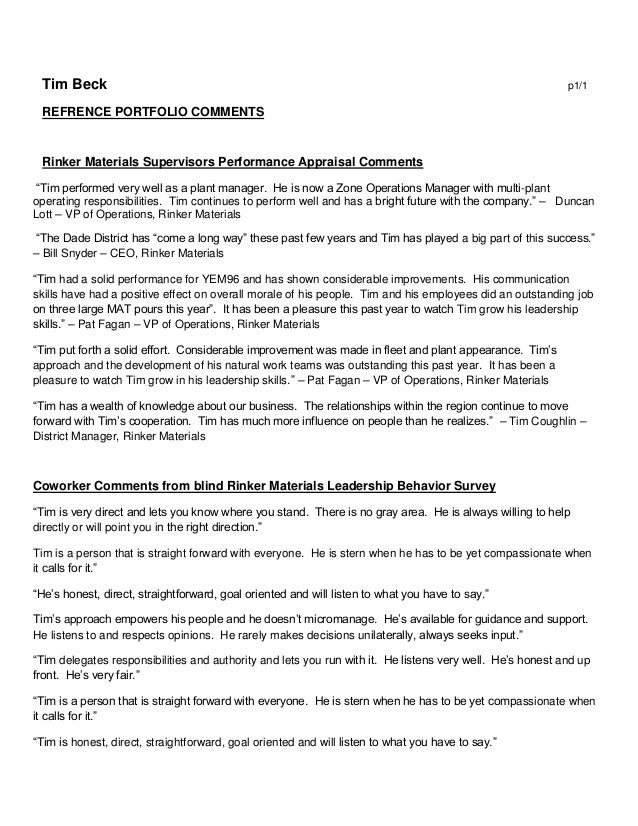 Tim Beck p1/1

REFRENCE PORTFOLIO COMMENTS

Rinker Materials Supervisors Performance Appraisal Comments

"Tim performed very well as a plant manager. He is now a Zone Operations Manager with multi-plant operating responsibilities. Tim continues to perform well and has a bright future with the company." – Duncan Lott – VP of Operations, Rinker Materials

"The Dade District has "come a long way" these past few years and Tim has played a big part of this success." – Bill Snyder – CEO, Rinker Materials

"Tim had a solid performance for YEM96 and has shown considerable improvements. His communication skills have had a positive effect on overall morale of his people. Tim and his employees did an outstanding job on three large MAT pours this year". It has been a pleasure this past year to watch Tim grow his leadership skills." – Pat Fagan – VP of Operations, Rinker Materials

"Tim put forth a solid effort. Considerable improvement was made in fleet and plant appearance. Tim's approach and the development of his natural work teams was outstanding this past year. It has been a pleasure to watch Tim grow in his leadership skills." – Pat Fagan – VP of Operations, Rinker Materials

"Tim has a wealth of knowledge about our business. The relationships within the region continue to move forward with Tim's cooperation. Tim has much more influence on people than he realizes." – Tim Coughlin – District Manager, Rinker Materials

Coworker Comments from blind Rinker Materials Leadership Behavior Survey

"Tim is very direct and lets you know where you stand. There is no gray area. He is always willing to help directly or will point you in the right direction."

Tim is a person that is straight forward with everyone. He is stern when he has to be yet compassionate when it calls for it."

"He's honest, direct, straightforward, goal oriented and will listen to what you have to say."

Tim's approach empowers his people and he doesn't micromanage. He's available for guidance and support. He listens to and respects opinions. He rarely makes decisions unilaterally, always seeks input."

"Tim delegates responsibilities and authority and lets you run with it. He listens very well. He's honest and up front. He's very fair."

"Tim is a person that is straight forward with everyone. He is stern when he has to be yet compassionate when it calls for it."

"Tim is honest, direct, straightforward, goal oriented and will listen to what you have to say."